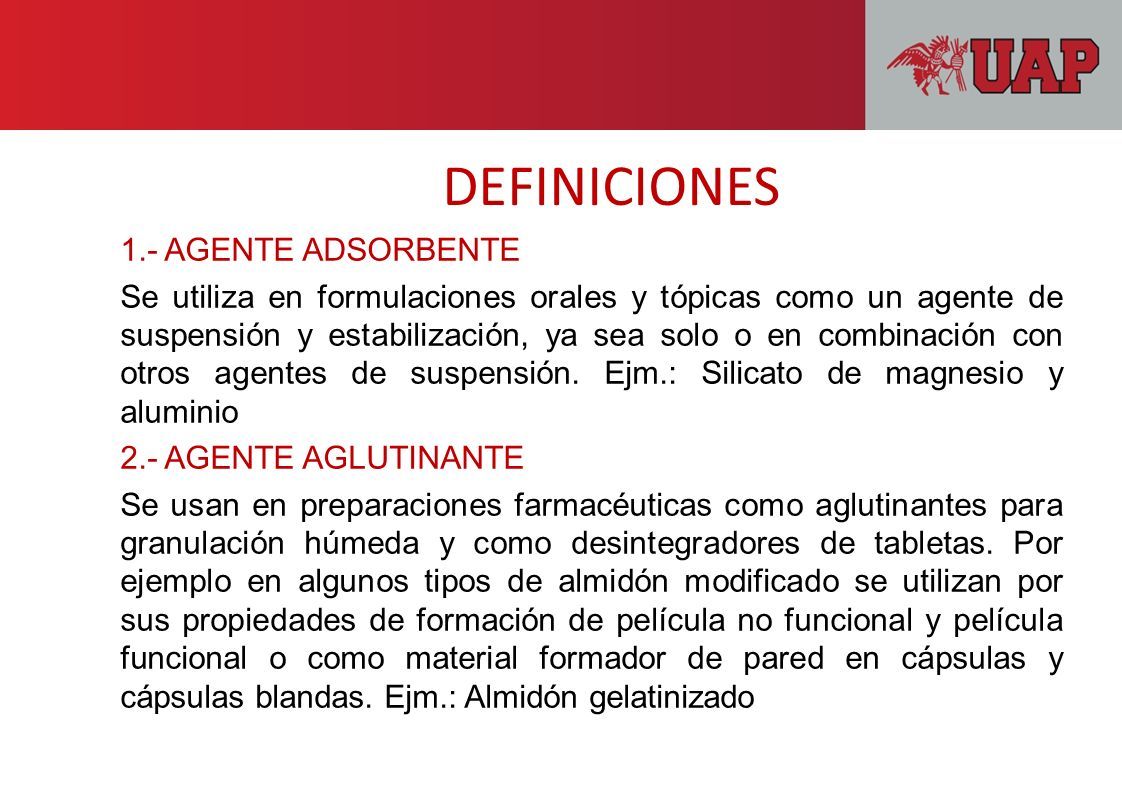 UAP

DEFINICIONES

1.- AGENTE ADSORBENTE

Se utiliza en formulaciones orales y tópicas como un agente de suspensión y estabilización, ya sea solo o en combinación con otros agentes de suspensión. Ejm.: Silicato de magnesio y aluminio

2.- AGENTE AGLUTINANTE

Se usan en preparaciones farmacéuticas como aglutinantes para granulación húmeda y como desintegradores de tabletas. Por ejemplo en algunos tipos de almidón modificado se utilizan por sus propiedades de formación de película no funcional y película funcional o como material formador de pared en cápsulas y cápsulas blandas. Ejm.: Almidón gelatinizado